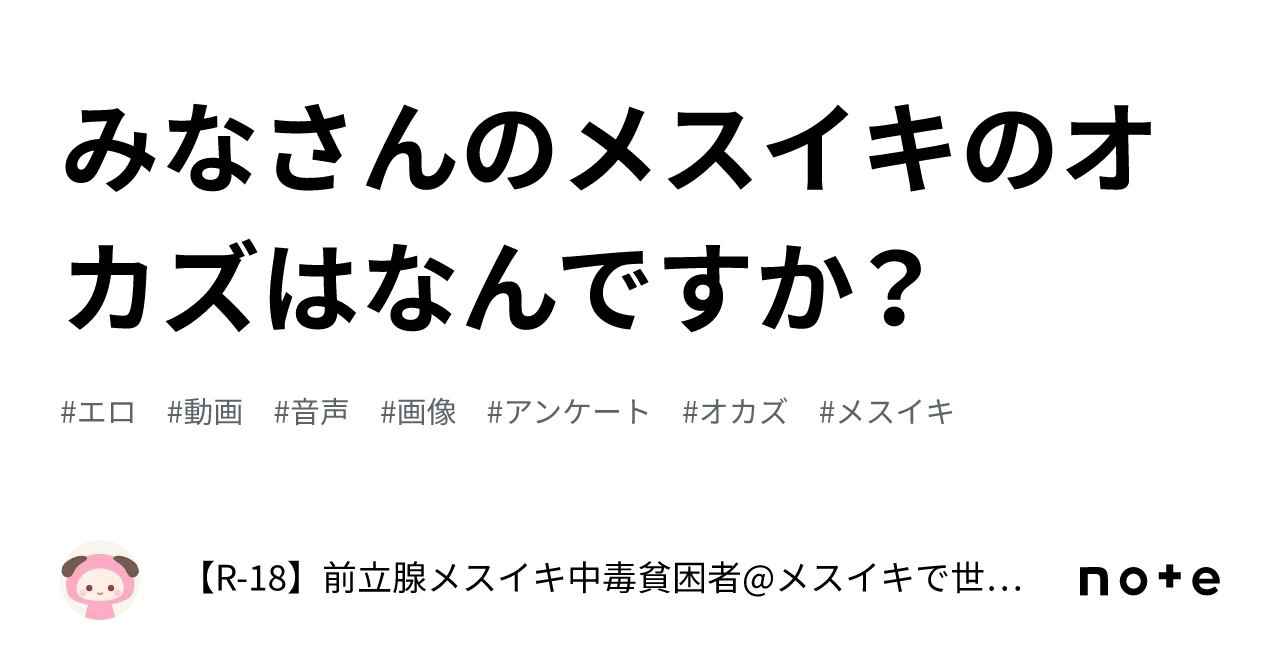 みなさんのメスイキのオカズはなんですか？

#エロ #動画 #音声 #画像 #アンケート #オカズ #メスイキ

【R-18】前立腺メスイキ中毒貧困者@メスイキで世…

note